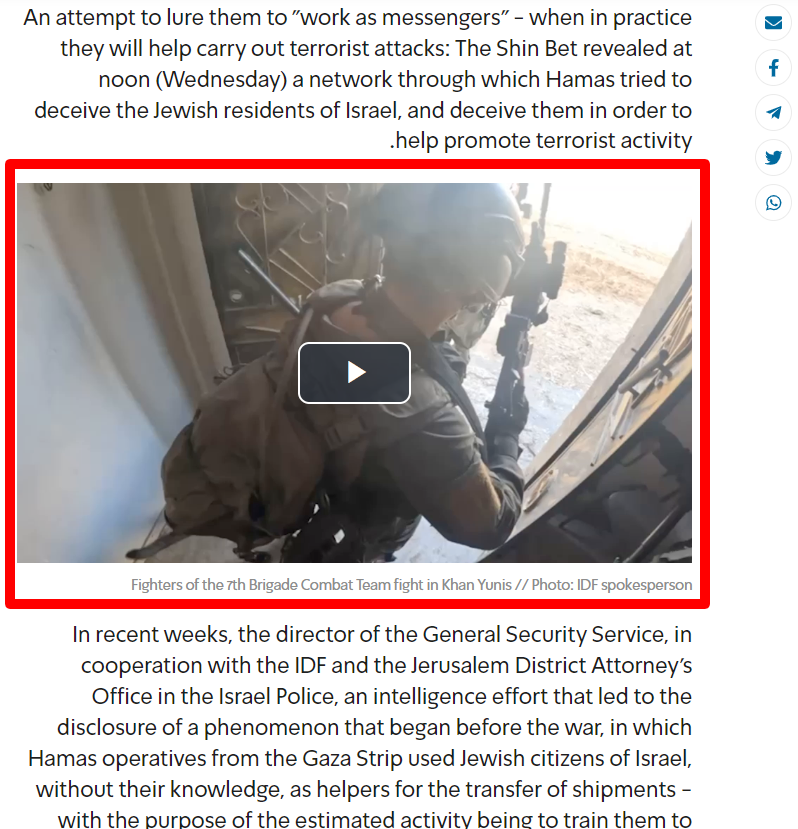 An attempt to lure them to "work as messengers" – when in practice they will help carry out terrorist attacks: The Shin Bet revealed at noon (Wednesday) a network through which Hamas tried to deceive the Jewish residents of Israel, and deceive them in order to .help promote terrorist activity

Fighters of the 7th Brigade Combat Team fight in Khan Yunis // Photo: IDF spokesperson

In recent weeks, the director of the General Security Service, in cooperation with the IDF and the Jerusalem District Attorney's Office in the Israel Police, an intelligence effort that led to the disclosure of a phenomenon that began before the war, in which Hamas operatives from the Gaza Strip used Jewish citizens of Israel, without their knowledge, as helpers for the transfer of shipments – with the purpose of the estimated activity being to train them to